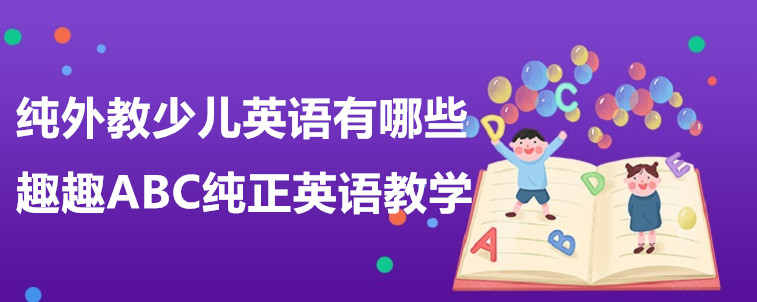 纯外教少儿英语有哪些
趣趣ABC纯正英语教学

C
D
D
E
A
B